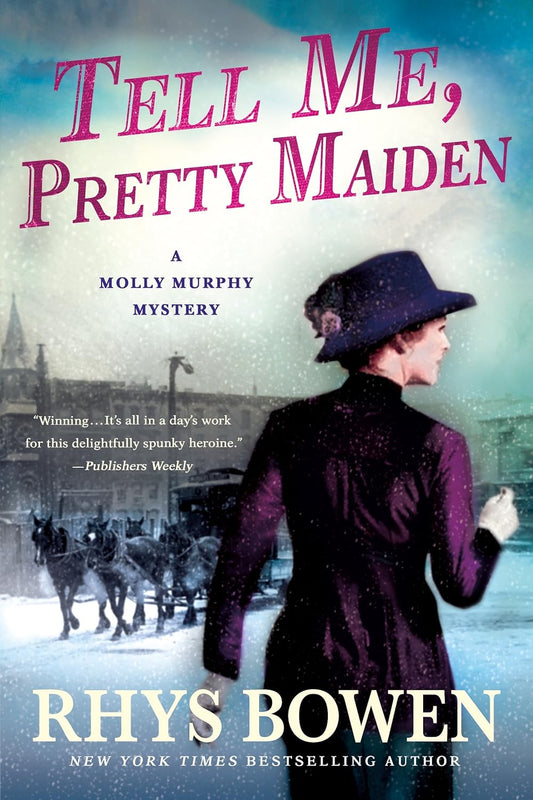 TELL ME, PRETTY MAIDEN

A MOLLY MURPHY MYSTERY

"Winning…It's all in a day's work for this delightfully spunky heroine."
—Publishers Weekly

RHYS BOWEN

NEW YORK TIMES BESTSELLING AUTHOR